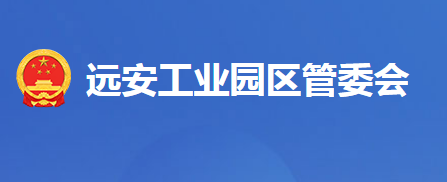 远安工业园区管委会